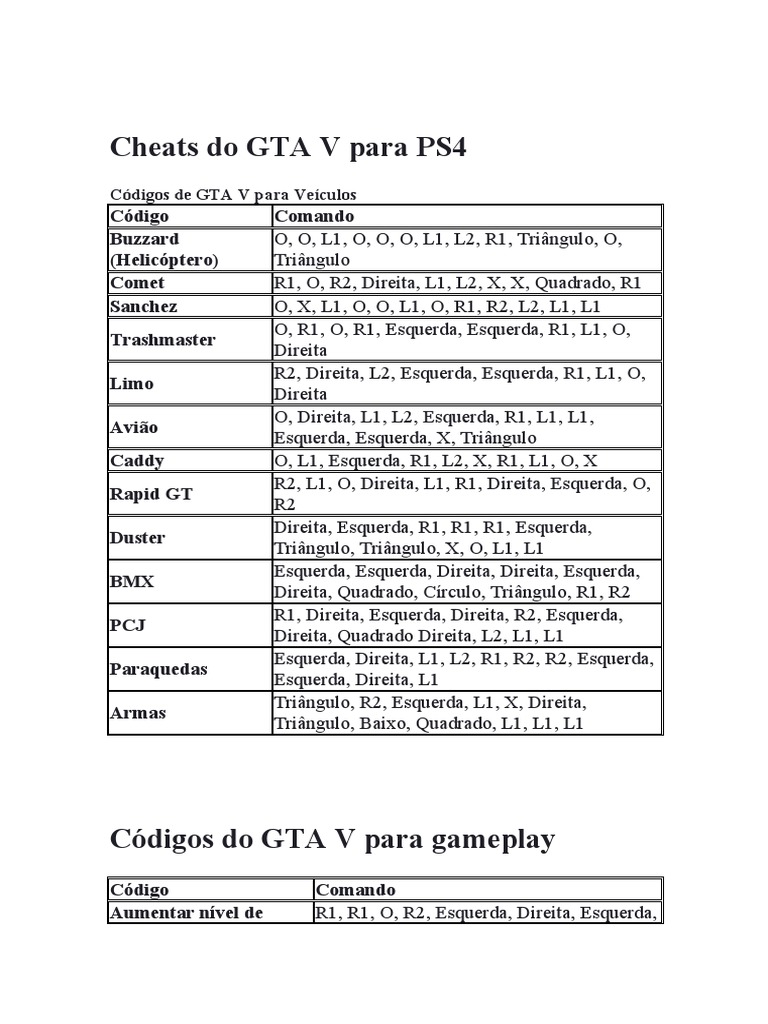 Cheats do GTA V para PS4

Códigos de GTA V para Veículos

| Código | Comando |
|---|---|
| Buzzard (Helicóptero) | O, O, L1, O, O, O, L1, L2, R1, Triângulo, O, Triângulo |
| Comet | R1, O, R2, Direita, L1, L2, X, X, Quadrado, R1 |
| Sanchez | O, X, L1, O, O, L1, O, R1, R2, L2, L1, L1 |
| Trashmaster | O, R1, O, R1, Esquerda, Esquerda, R1, L1, O, Direita |
| Limo | R2, Direita, L2, Esquerda, Esquerda, R1, L1, O, Direita |
| Avião | O, Direita, L1, L2, Esquerda, R1, L1, L1, Esquerda, Esquerda, X, Triângulo |
| Caddy | O, L1, Esquerda, R1, L2, X, R1, L1, O, X |
| Rapid GT | R2, L1, O, Direita, L1, R1, Direita, Esquerda, O, R2 |
| Duster | Direita, Esquerda, R1, R1, R1, Esquerda, Triângulo, Triângulo, X, O, L1, L1 |
| BMX | Esquerda, Esquerda, Direita, Direita, Esquerda, Direita, Quadrado, Círculo, Triângulo, R1, R2 |
| PCJ | R1, Direita, Esquerda, Direita, R2, Esquerda, Direita, Quadrado Direita, L2, L1, L1 |
| Paraquedas | Esquerda, Direita, L1, L2, R1, R2, R2, Esquerda, Esquerda, Direita, L1 |
| Armas | Triângulo, R2, Esquerda, L1, X, Direita, Triângulo, Baixo, Quadrado, L1, L1, L1 |

Códigos do GTA V para gameplay

| Código | Comando |
|---|---|
| Aumentar nível de | R1, R1, O, R2, Esquerda, Direita, Esquerda, |